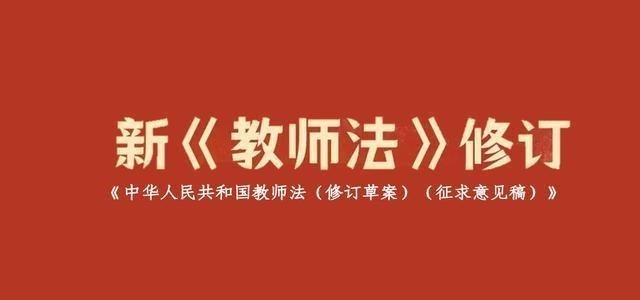 新《教师法》修订

《中华人民共和国教师法（修订草案）（征求意见稿）》